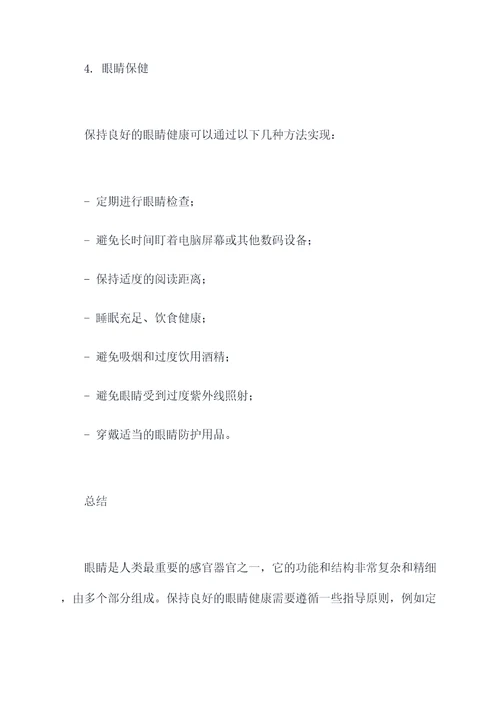 4. 眼睛保健

保持良好的眼睛健康可以通过以下几种方法实现：

- 定期进行眼睛检查；

- 避免长时间盯着电脑屏幕或其他数码设备；

- 保持适度的阅读距离；

- 睡眠充足、饮食健康；

- 避免吸烟和过度饮用酒精；

- 避免眼睛受到过度紫外线照射；

- 穿戴适当的眼睛防护用品。

总结

眼睛是人类最重要的感官器官之一，它的功能和结构非常复杂和精细，由多个部分组成。保持良好的眼睛健康需要遵循一些指导原则，例如定